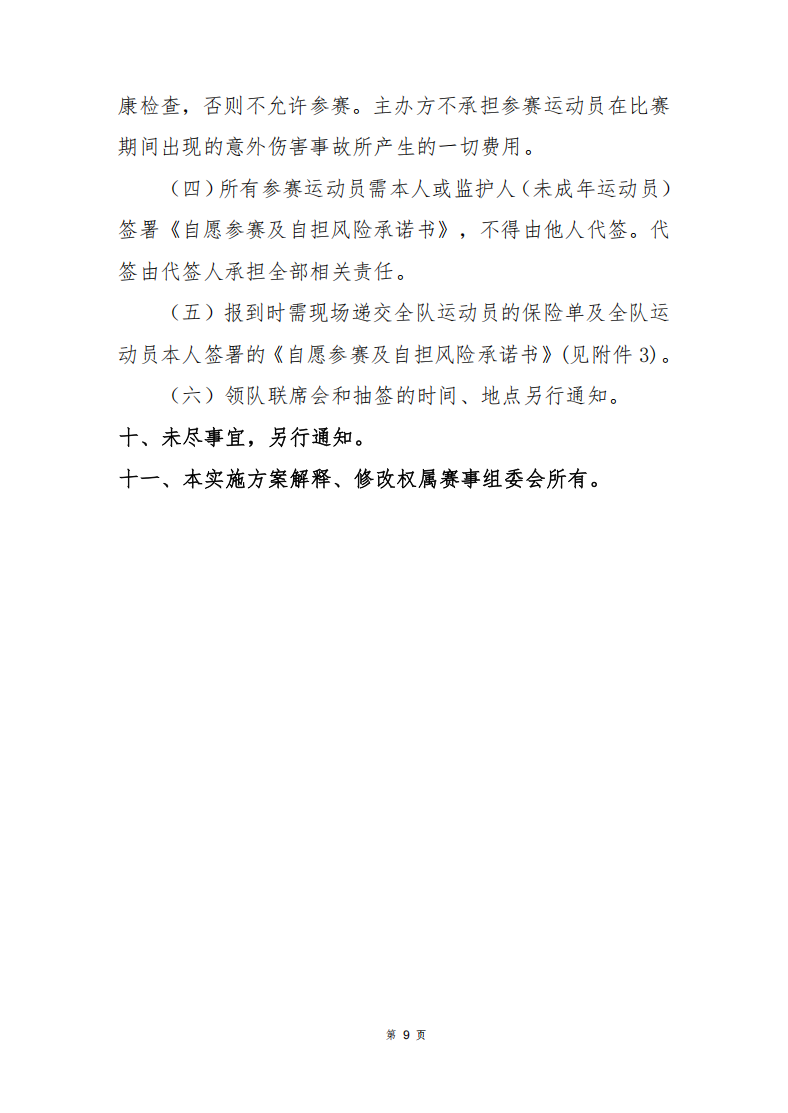 康检查，否则不允许参赛。主办方不承担参赛运动员在比赛期间出现的意外伤害事故所产生的一切费用。

（四）所有参赛运动员需本人或监护人（未成年运动员）签署《自愿参赛及自担风险承诺书》，不得由他人代签。代签由代签人承担全部相关责任。

（五）报到时需现场递交全队运动员的保险单及全队运动员本人签署的《自愿参赛及自担风险承诺书》(见附件 3)。

（六）领队联席会和抽签的时间、地点另行通知。

十、未尽事宜，另行通知。

十一、本实施方案解释、修改权属赛事组委会所有。

第 9 页